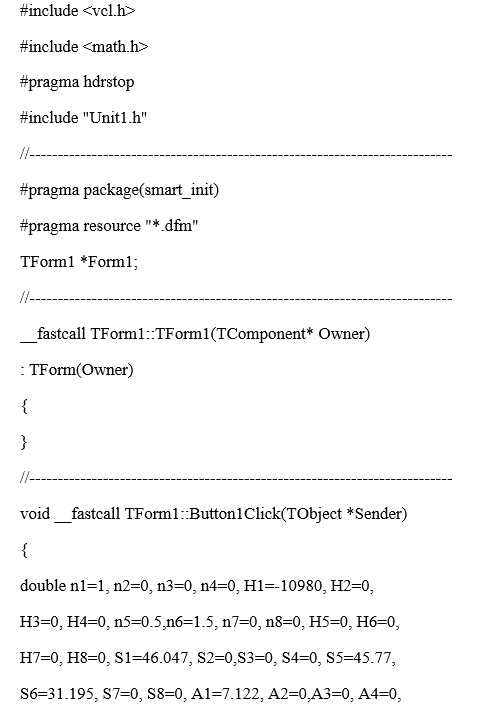 #include <vcl.h>

#include <math.h>

#pragma hdrstop

#include "Unit1.h"

//---------------------------------------------------------------------------

#pragma package(smart_init)

#pragma resource "*.dfm"

TForm1 *Form1;

//---------------------------------------------------------------------------

__fastcall TForm1::TForm1(TComponent* Owner)

: TForm(Owner)

{

}

//---------------------------------------------------------------------------

void __fastcall TForm1::Button1Click(TObject *Sender)

{

double n1=1, n2=0, n3=0, n4=0, H1=-10980, H2=0,

H3=0, H4=0, n5=0.5,n6=1.5, n7=0, n8=0, H5=0, H6=0,

H7=0, H8=0, S1=46.047, S2=0,S3=0, S4=0, S5=45.77,

S6=31.195, S7=0, S8=0, A1=7.122, A2=0,A3=0, A4=0,